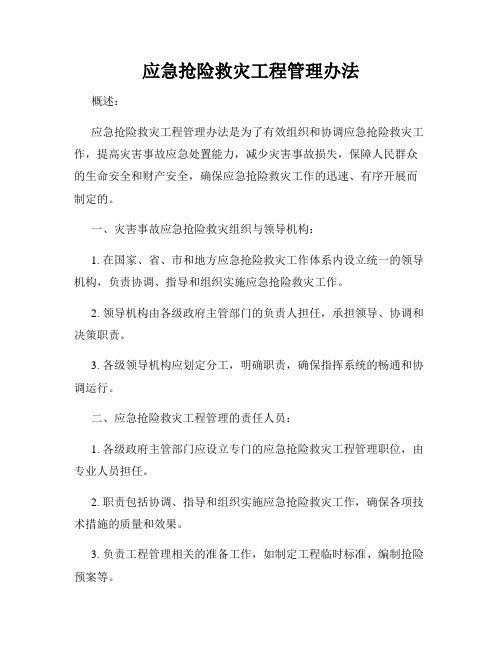 应急抢险救灾工程管理办法

概述：

应急抢险救灾工程管理办法是为了有效组织和协调应急抢险救灾工作，提高灾害事故应急处置能力，减少灾害事故损失，保障人民群众的生命安全和财产安全，确保应急抢险救灾工作的迅速、有序开展而制定的。

一、灾害事故应急抢险救灾组织与领导机构：

1. 在国家、省、市和地方应急抢险救灾工作体系内设立统一的领导机构，负责协调、指导和组织实施应急抢险救灾工作。

2. 领导机构由各级政府主管部门的负责人担任，承担领导、协调和决策职责。

3. 各级领导机构应划定分工，明确职责，确保指挥系统的畅通和协调运行。

二、应急抢险救灾工程管理的责任人员：

1. 各级政府主管部门应设立专门的应急抢险救灾工程管理职位，由专业人员担任。

2. 职责包括协调、指导和组织实施应急抢险救灾工作，确保各项技术措施的质量和效果。

3. 负责工程管理相关的准备工作，如制定工程临时标准、编制抢险预案等。